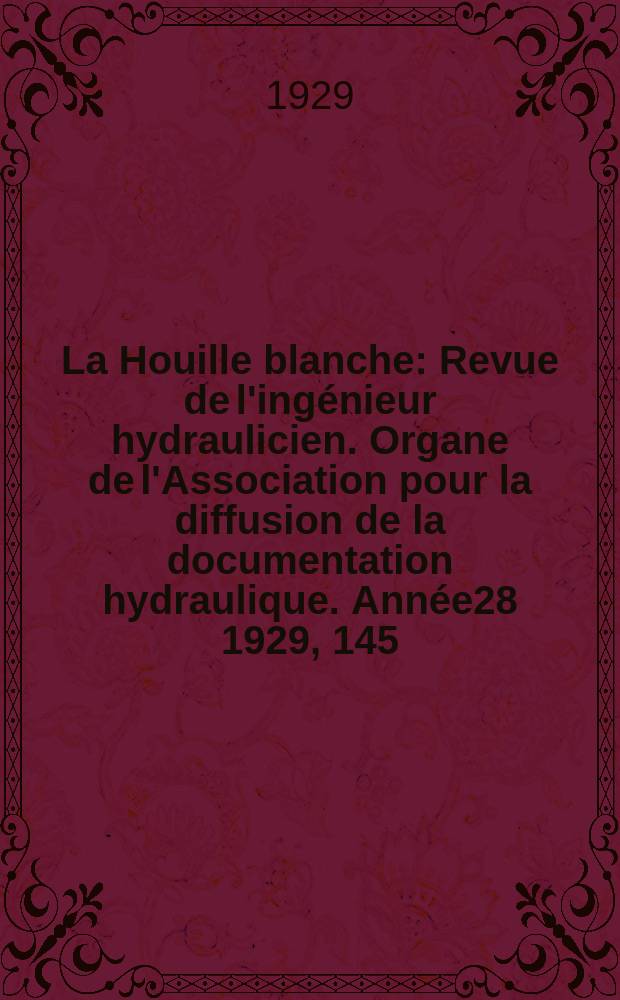 1929

La Houille blanche: Revue de l'ingénieur hydraulicien. Organe de l'Association pour la diffusion de la documentation hydraulique. Année28 1929, 145